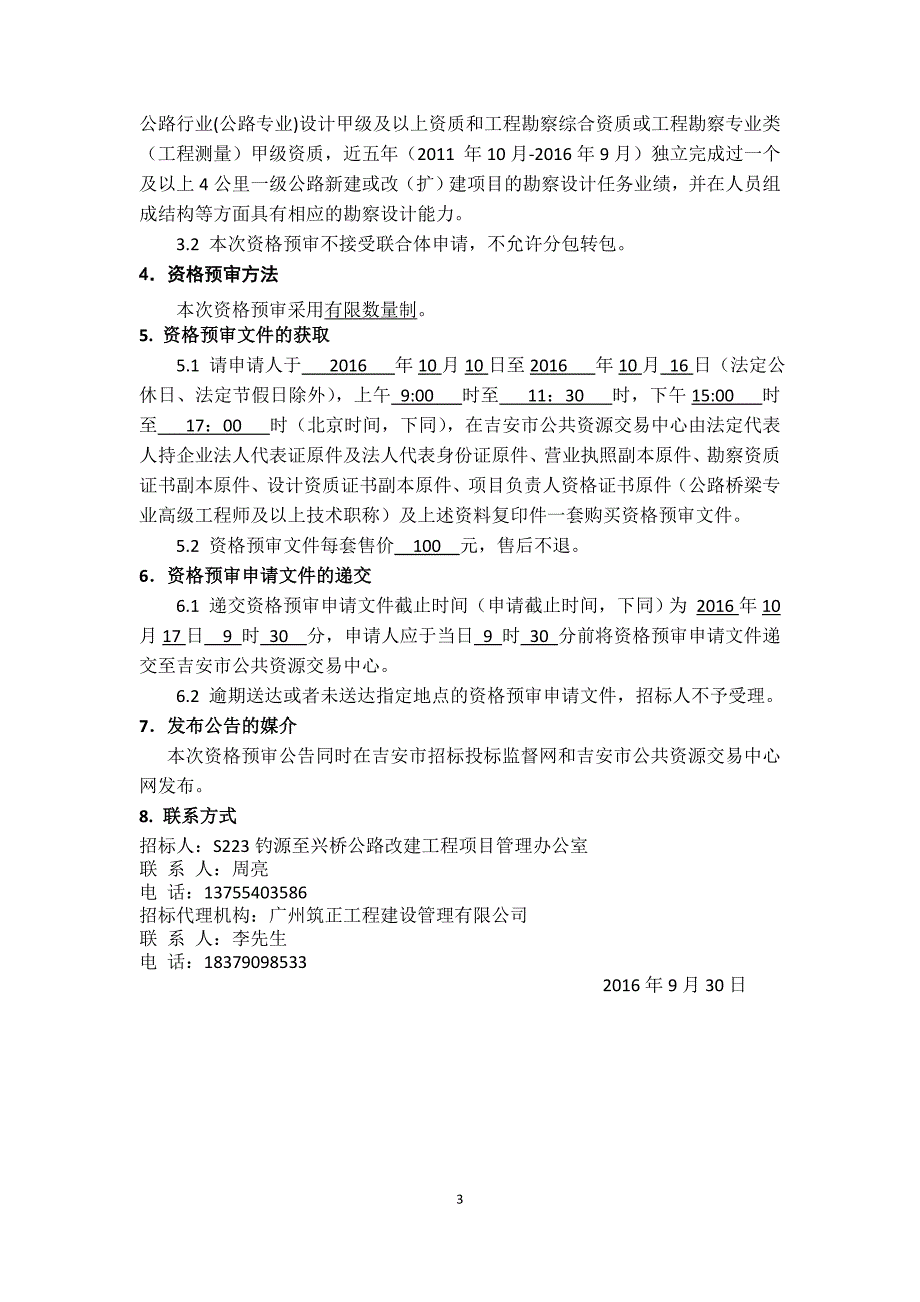 公路行业(公路专业)设计甲级及以上资质和工程勘察综合资质或工程勘察专业类（工程测量）甲级资质，近五年（2011 年 10 月-2016 年 9 月）独立完成过一个及以上 4 公里一级公路新建或改（扩）建项目的勘察设计任务业绩，并在人员组成结构等方面具有相应的勘察设计能力。

3.2 本次资格预审不接受联合体申请，不允许分包转包。

4．资格预审方法

本次资格预审采用有限数量制。

5. 资格预审文件的获取

5.1 请申请人于 2016 年 10 月 10 日至 2016 年 10 月 16 日（法定公休日、法定节假日除外），上午 9:00 时至 11：30 时，下午 15:00 时至 17：00 时（北京时间，下同），在吉安市公共资源交易中心由法定代表人持企业法人代表证原件及法人代表身份证原件、营业执照副本原件、勘察资质证书副本原件、设计资质证书副本原件、项目负责人资格证书原件（公路桥梁专业高级工程师及以上技术职称）及上述资料复印件一套购买资格预审文件。

5.2 资格预审文件每套售价 100 元，售后不退。

6．资格预审申请文件的递交

6.1 递交资格预审申请文件截止时间（申请截止时间，下同）为 2016 年 10 月 17 日 9 时 30 分，申请人应于当日 9 时 30 分前将资格预审申请文件递交至吉安市公共资源交易中心。

6.2 逾期送达或者未送达指定地点的资格预审申请文件，招标人不予受理。

7．发布公告的媒介

本次资格预审公告同时在吉安市招标投标监督网和吉安市公共资源交易中心网发布。

8. 联系方式

招标人：S223 钓源至兴桥公路改建工程项目管理办公室
联 系 人：周亮
电 话：13755403586
招标代理机构：广州筑正工程建设管理有限公司
联 系 人：李先生
电 话：18379098533

2016 年 9 月 30 日

3